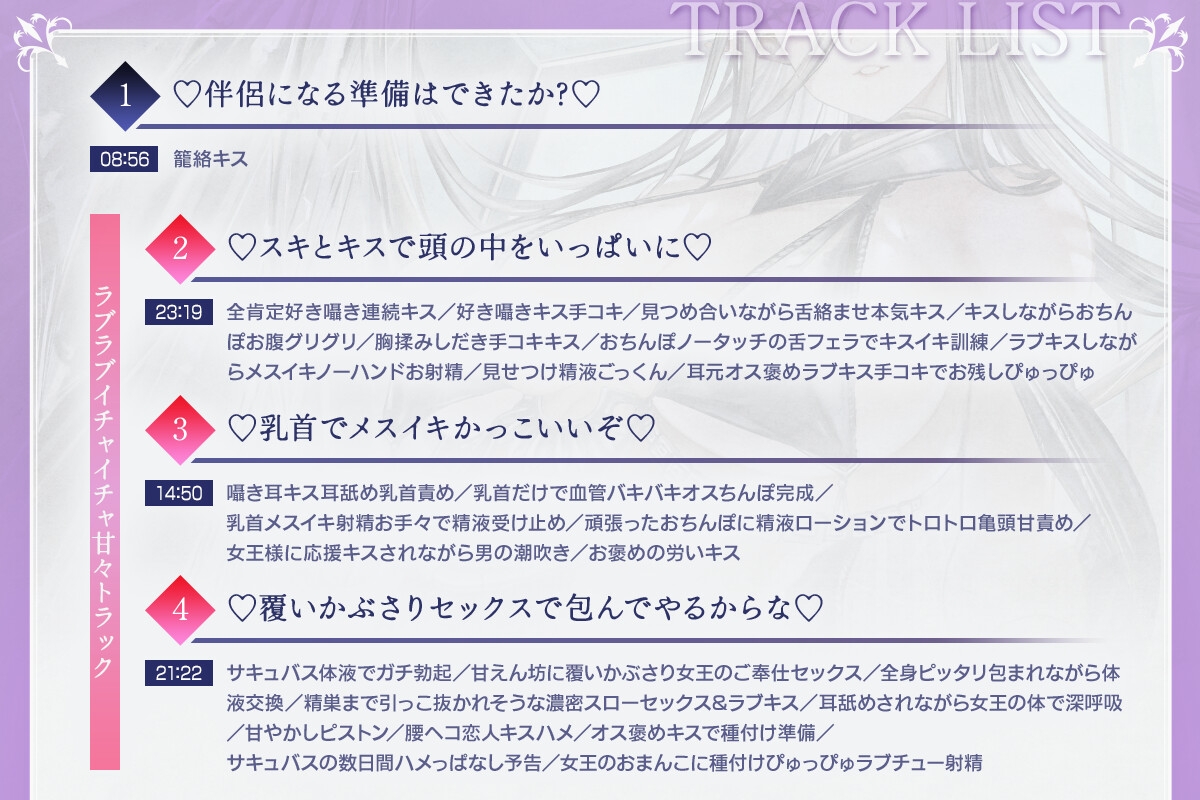 TRACK LIST

1 ♡伴侶になる準備はできたか?♡

08:56 籠絡キス

ラブラブイチャイチャ甘々トラック

2 ♡スキとキスで頭の中をいっぱいに♡

23:19 全肯定好き囁き連続キス／好き囁きキス手コキ／見つめ合いながら舌絡ませ本気キス／キスしながらおちんぽお腹グリグリ／胸揉みしだき手コキキス／おちんぽノータッチの舌フェラでキスイキ訓練／ラブキスしながらメスイキノーハンドお射精／見せつけ精液ごっくん／耳元オス褒めラブキス手コキでお残しぴゅっぴゅ

3 ♡乳首でメスイキかっこいいぞ♡

14:50 囁き耳キス耳舐め乳首責め／乳首だけで血管バキバキオスちんぽ完成／乳首メスイキ射精お手々で精液受け止め／頑張ったおちんぽに精液ローションでトロトロ亀頭甘責め／女王様に応援キスされながら男の潮吹き／お褒めの労いキス

4 ♡覆いかぶさりセックスで包んでやるからな♡

21:22 サキュバス体液でガチ勃起／甘えん坊に覆いかぶさり女王のご奉仕セックス／全身ピッタリ包まれながら体液交換／精巣まで引っこ抜かれそうな濃密スローセックス&ラブキス／耳舐めされながら女王の体で深呼吸／甘やかしピストン／腰ヘコ恋人キスハメ／オス褒めキスで種付け準備／サキュバスの数日間ハメっぱなし予告／女王のおまんこに種付けぴゅっぴゅラブチュー射精